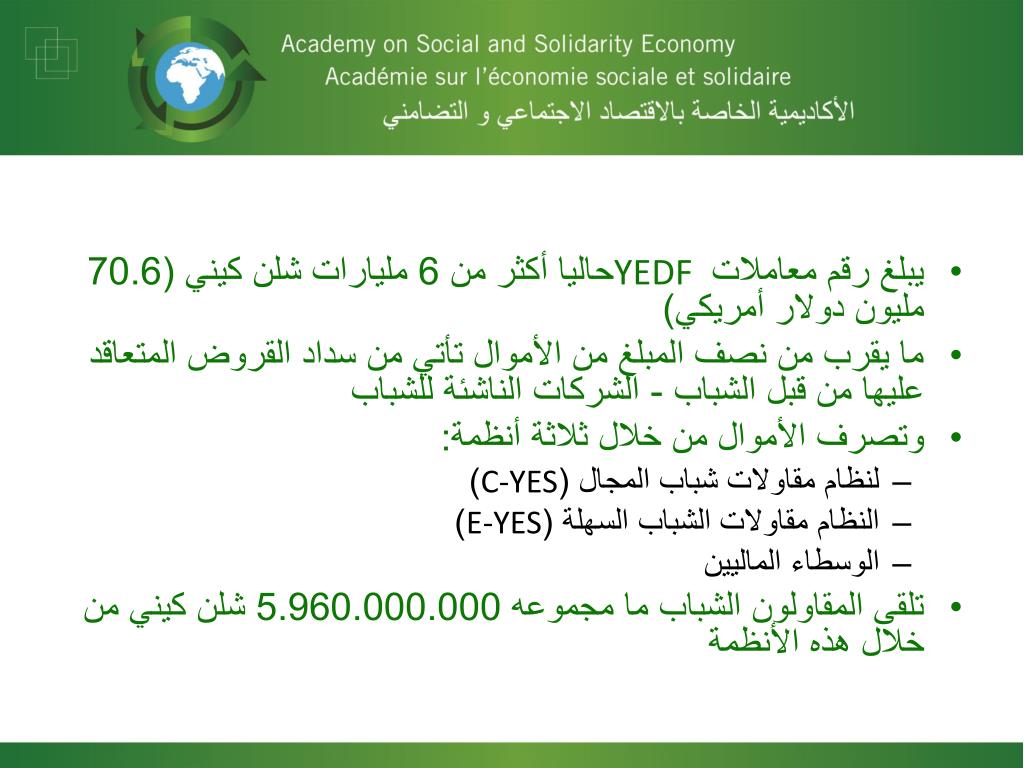 Academy on Social and Solidarity Economy
Académie sur l'économie sociale et solidaire
الأكاديمية الخاصة بالاقتصاد الاجتماعي و التضامني

• يبلغ رقم معاملات YEDFحاليا أكثر من 6 مليارات شلن كيني (70.6 مليون دولار أمريكي)
• ما يقرب من نصف المبلغ من الأموال تأتي من سداد القروض المتعاقد عليها من قبل الشباب - الشركات الناشئة للشباب
• وتصرف الأموال من خلال ثلاثة أنظمة:
– لنظام مقاولات شباب المجال (C-YES)
– النظام مقاولات الشباب السهلة (E-YES)
– الوسطاء الماليين
• تلقى المقاولون الشباب ما مجموعه 5.960.000.000 شلن كيني من خلال هذه الأنظمة